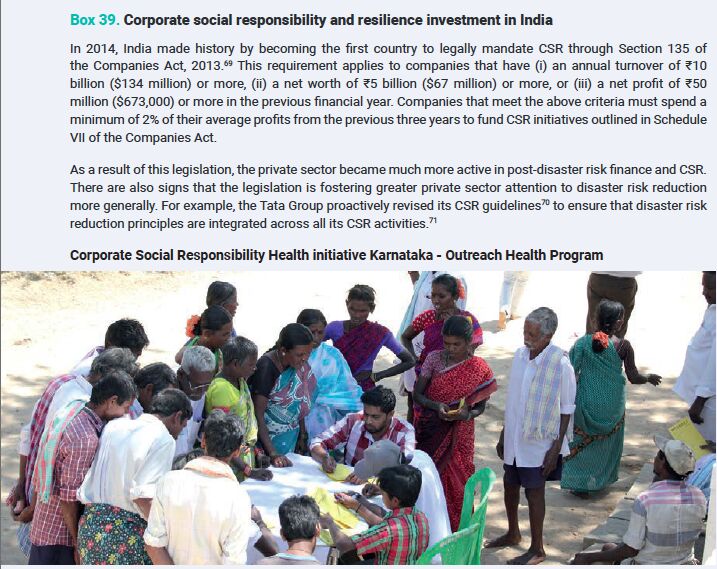 Box 39. Corporate social responsibility and resilience investment in India

In 2014, India made history by becoming the first country to legally mandate CSR through Section 135 of the Companies Act, 2013.$^{69}$ This requirement applies to companies that have (i) an annual turnover of ₹10 billion ($134 million) or more, (ii) a net worth of ₹5 billion ($67 million) or more, or (iii) a net profit of ₹50 million ($673,000) or more in the previous financial year. Companies that meet the above criteria must spend a minimum of 2% of their average profits from the previous three years to fund CSR initiatives outlined in Schedule VII of the Companies Act.

As a result of this legislation, the private sector became much more active in post-disaster risk finance and CSR. There are also signs that the legislation is fostering greater private sector attention to disaster risk reduction more generally. For example, the Tata Group proactively revised its CSR guidelines$^{70}$ to ensure that disaster risk reduction principles are integrated across all its CSR activities.$^{71}$

Corporate Social Responsibility Health initiative Karnataka - Outreach Health Program